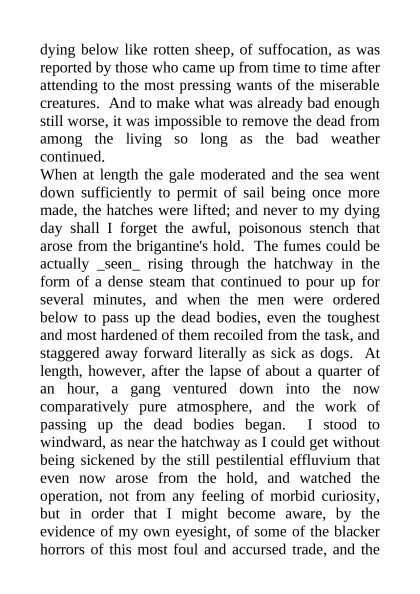 dying below like rotten sheep, of suffocation, as was reported by those who came up from time to time after attending to the most pressing wants of the miserable creatures. And to make what was already bad enough still worse, it was impossible to remove the dead from among the living so long as the bad weather continued.

When at length the gale moderated and the sea went down sufficiently to permit of sail being once more made, the hatches were lifted; and never to my dying day shall I forget the awful, poisonous stench that arose from the brigantine's hold. The fumes could be actually _seen_ rising through the hatchway in the form of a dense steam that continued to pour up for several minutes, and when the men were ordered below to pass up the dead bodies, even the toughest and most hardened of them recoiled from the task, and staggered away forward literally as sick as dogs. At length, however, after the lapse of about a quarter of an hour, a gang ventured down into the now comparatively pure atmosphere, and the work of passing up the dead bodies began. I stood to windward, as near the hatchway as I could get without being sickened by the still pestilential effluvium that even now arose from the hold, and watched the operation, not from any feeling of morbid curiosity, but in order that I might become aware, by the evidence of my own eyesight, of some of the blacker horrors of this most foul and accursed trade, and the